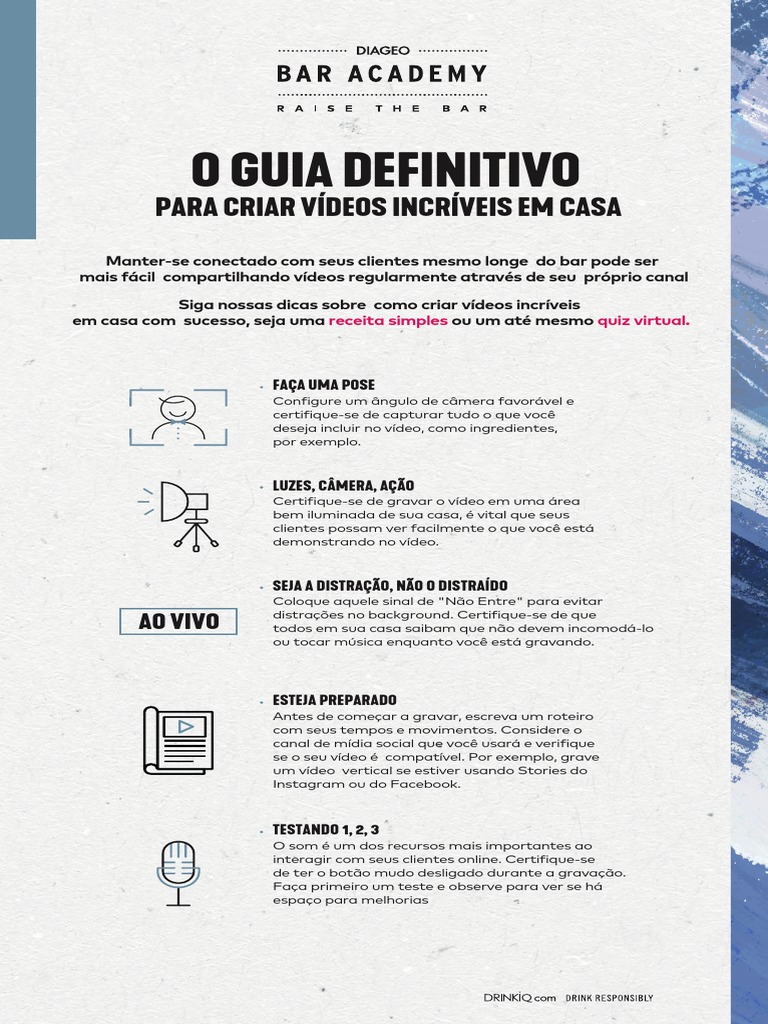 DIAGEO
BAR ACADEMY
RAISE THE BAR

O GUIA DEFINITIVO
PARA CRIAR VÍDEOS INCRÍVEIS EM CASA

Manter-se conectado com seus clientes mesmo longe do bar pode ser mais fácil compartilhando vídeos regularmente através de seu próprio canal

Siga nossas dicas sobre como criar vídeos incríveis em casa com sucesso, seja uma receita simples ou um até mesmo quiz virtual.

FAÇA UMA POSE
Configure um ângulo de câmera favorável e certifique-se de capturar tudo o que você deseja incluir no vídeo, como ingredientes, por exemplo.

LUZES, CÂMERA, AÇÃO
Certifique-se de gravar o vídeo em uma área bem iluminada de sua casa, é vital que seus clientes possam ver facilmente o que você está demonstrando no vídeo.

AO VIVO

SEJA A DISTRAÇÃO, NÃO O DISTRAÍDO
Coloque aquele sinal de "Não Entre" para evitar distrações no background. Certifique-se de que todos em sua casa saibam que não devem incomodá-lo ou tocar música enquanto você está gravando.

ESTEJA PREPARADO
Antes de começar a gravar, escreva um roteiro com seus tempos e movimentos. Considere o canal de mídia social que você usará e verifique se o seu vídeo é compatível. Por exemplo, grave um vídeo vertical se estiver usando Stories do Instagram ou do Facebook.

TESTANDO 1, 2, 3
O som é um dos recursos mais importantes ao interagir com seus clientes online. Certifique-se de ter o botão mudo desligado durante a gravação. Faça primeiro um teste e observe para ver se há espaço para melhorias

DRINKiQ.com DRINK RESPONSIBLY